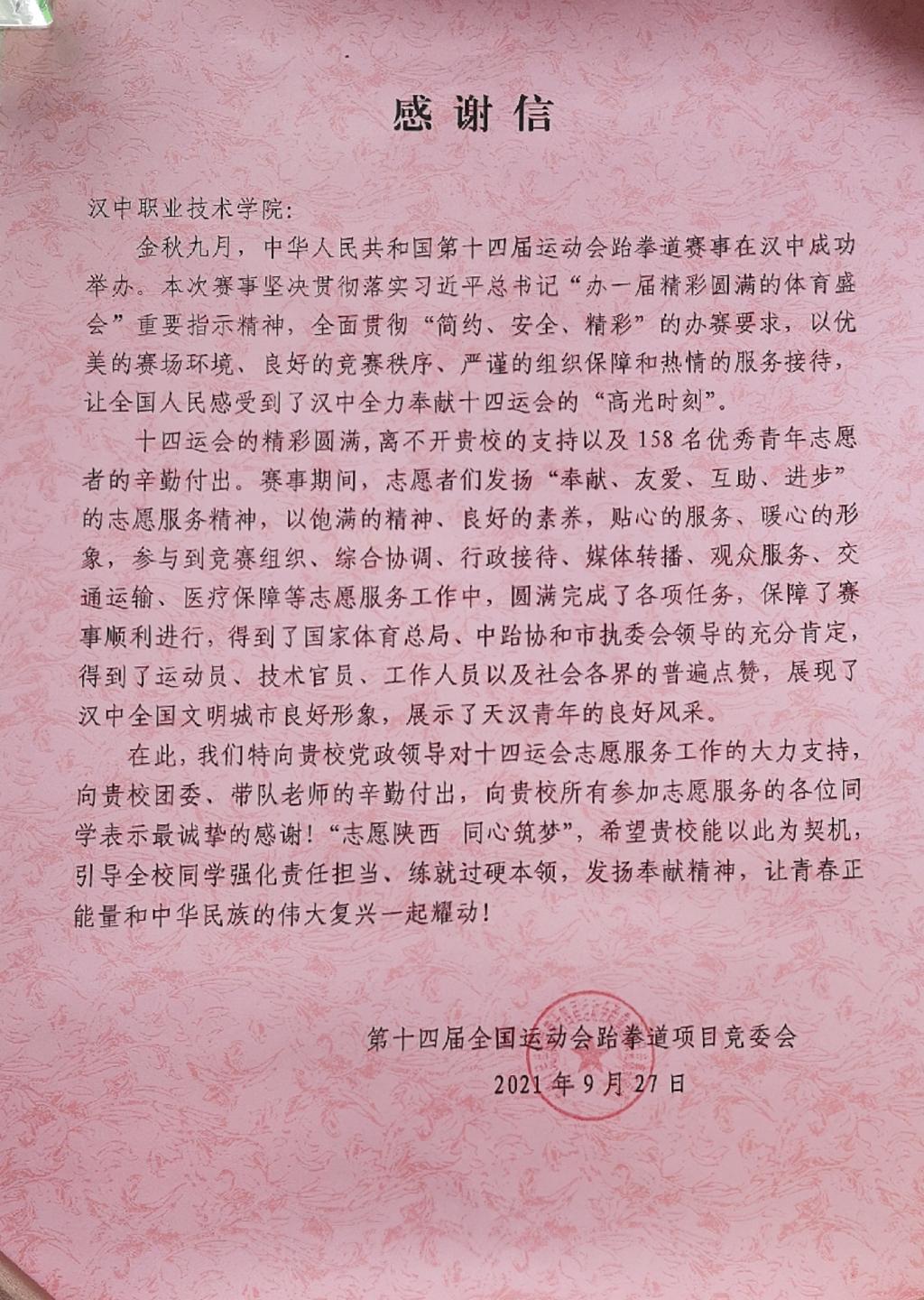 感谢信

汉中职业技术学院：

金秋九月，中华人民共和国第十四届运动会跆拳道赛事在汉中成功举办。本次赛事坚决贯彻落实习近平总书记“办一届精彩圆满的体育盛会”重要指示精神，全面贯彻“简约、安全、精彩”的办赛要求，以优美的赛场环境、良好的竞赛秩序、严谨的组织保障和热情的服务接待，让全国人民感受到了汉中全力奉献十四运会的“高光时刻”。

十四运会的精彩圆满，离不开贵校的支持以及158名优秀青年志愿者的辛勤付出。赛事期间，志愿者们发扬“奉献、友爱、互助、进步”的志愿服务精神，以饱满的精神、良好的素养，贴心的服务、暖心的形象，参与到竞赛组织、综合协调、行政接待、媒体转播、观众服务、交通运输、医疗保障等志愿服务工作中，圆满完成了各项任务，保障了赛事顺利进行，得到了国家体育总局、中跆协和市执委会领导的充分肯定，得到了运动员、技术官员、工作人员以及社会各界的普遍点赞，展现了汉中全国文明城市良好形象，展示了天汉青年的良好风采。

在此，我们特向贵校党政领导对十四运会志愿服务工作的大力支持，向贵校团委、带队老师的辛勤付出，向贵校所有参加志愿服务的各位同学表示最诚挚的感谢！“志愿陕西 同心筑梦”，希望贵校能以此为契机，引导全校同学强化责任担当、练就过硬本领，发扬奉献精神，让青春正能量和中华民族的伟大复兴一起耀动！

第十四届全国运动会跆拳道项目竞委会
2021年9月27日